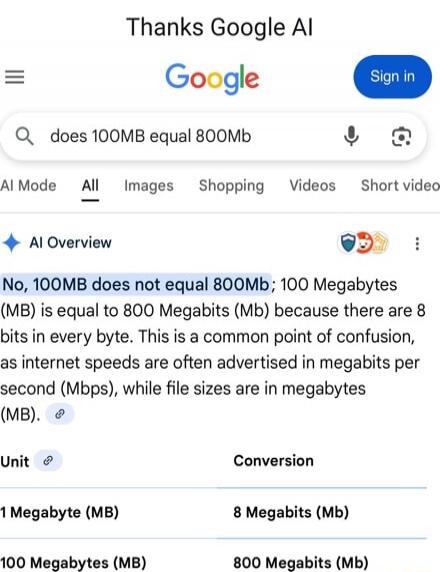 Thanks Google AI

Google

Sign in

does 100MB equal 800Mb

AI Mode All Images Shopping Videos Short video

AI Overview

No, 100MB does not equal 800Mb; 100 Megabytes (MB) is equal to 800 Megabits (Mb) because there are 8 bits in every byte. This is a common point of confusion, as internet speeds are often advertised in megabits per second (Mbps), while file sizes are in megabytes (MB).

| Unit | Conversion |
|---|---|
| 1 Megabyte (MB) | 8 Megabits (Mb) |
| 100 Megabytes (MB) | 800 Megabits (Mb) |